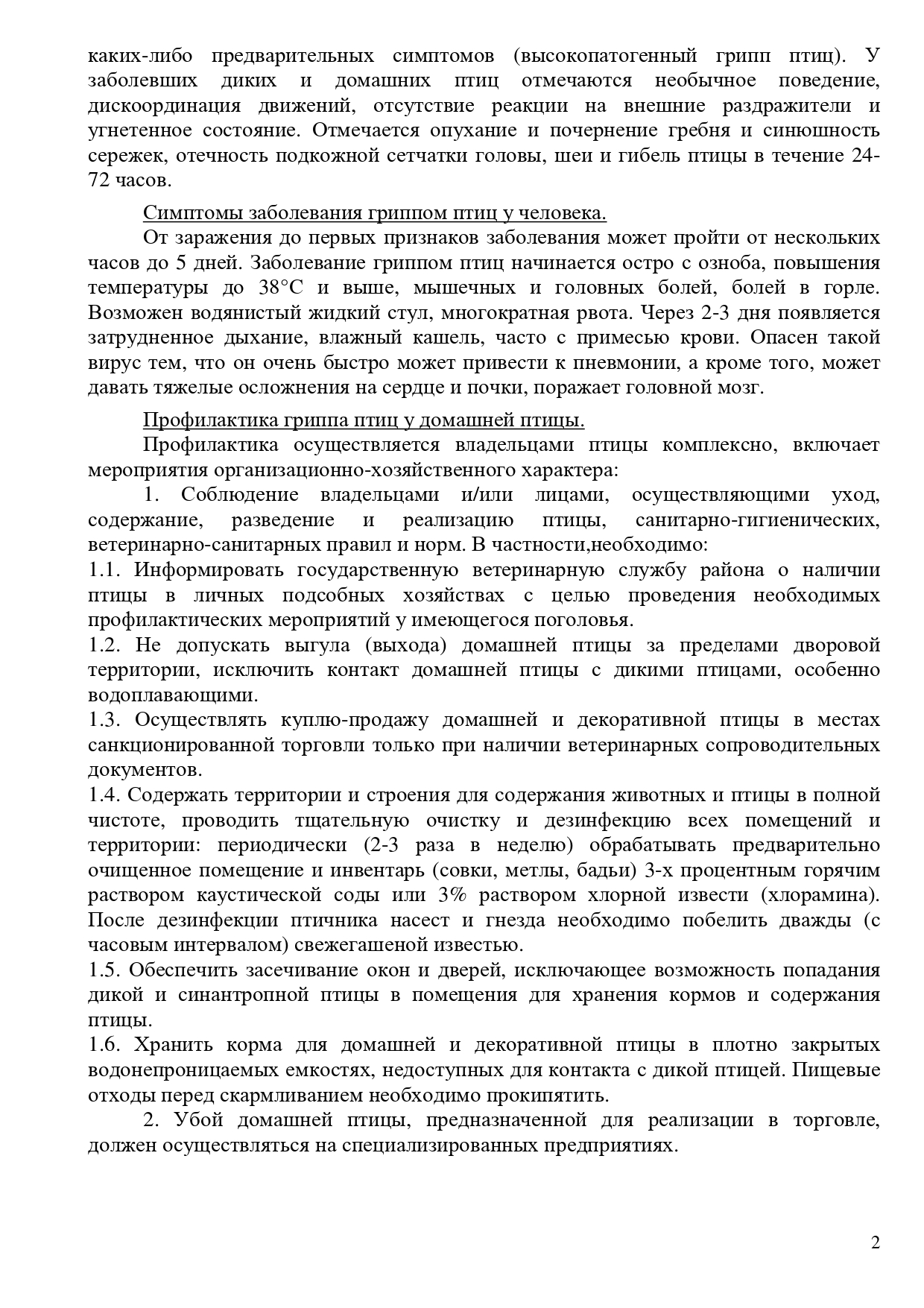 каких-либо предварительных симптомов (высокопатогенный грипп птиц). У заболевших диких и домашних птиц отмечаются необычное поведение, дискоординация движений, отсутствие реакции на внешние раздражители и угнетенное состояние. Отмечается опухание и почернение гребня и синюшность сережек, отечность подкожной сетчатки головы, шеи и гибель птицы в течение 24-72 часов.

Симптомы заболевания гриппом птиц у человека.

От заражения до первых признаков заболевания может пройти от нескольких часов до 5 дней. Заболевание гриппом птиц начинается остро с озноба, повышения температуры до 38°С и выше, мышечных и головных болей, болей в горле. Возможен водянистый жидкий стул, многократная рвота. Через 2-3 дня появляется затрудненное дыхание, влажный кашель, часто с примесью крови. Опасен такой вирус тем, что он очень быстро может привести к пневмонии, а кроме того, может давать тяжелые осложнения на сердце и почки, поражает головной мозг.

Профилактика гриппа птиц у домашней птицы.

Профилактика осуществляется владельцами птицы комплексно, включает мероприятия организационно-хозяйственного характера:

1. Соблюдение владельцами и/или лицами, осуществляющими уход, содержание, разведение и реализацию птицы, санитарно-гигиенических, ветеринарно-санитарных правил и норм. В частности,необходимо:

1.1. Информировать государственную ветеринарную службу района о наличии птицы в личных подсобных хозяйствах с целью проведения необходимых профилактических мероприятий у имеющегося поголовья.

1.2. Не допускать выгула (выхода) домашней птицы за пределами дворовой территории, исключить контакт домашней птицы с дикими птицами, особенно водоплавающими.

1.3. Осуществлять куплю-продажу домашней и декоративной птицы в местах санкционированной торговли только при наличии ветеринарных сопроводительных документов.

1.4. Содержать территории и строения для содержания животных и птицы в полной чистоте, проводить тщательную очистку и дезинфекцию всех помещений и территории: периодически (2-3 раза в неделю) обрабатывать предварительно очищенное помещение и инвентарь (совки, метлы, бадьи) 3-х процентным горячим раствором каустической соды или 3% раствором хлорной извести (хлорамина). После дезинфекции птичника насест и гнезда необходимо побелить дважды (с часовым интервалом) свежегашеной известью.

1.5. Обеспечить засечивание окон и дверей, исключающее возможность попадания дикой и синантропной птицы в помещения для хранения кормов и содержания птицы.

1.6. Хранить корма для домашней и декоративной птицы в плотно закрытых водонепроницаемых емкостях, недоступных для контакта с дикой птицей. Пищевые отходы перед скармливанием необходимо прокипятить.

2. Убой домашней птицы, предназначенной для реализации в торговле, должен осуществляться на специализированных предприятиях.

2